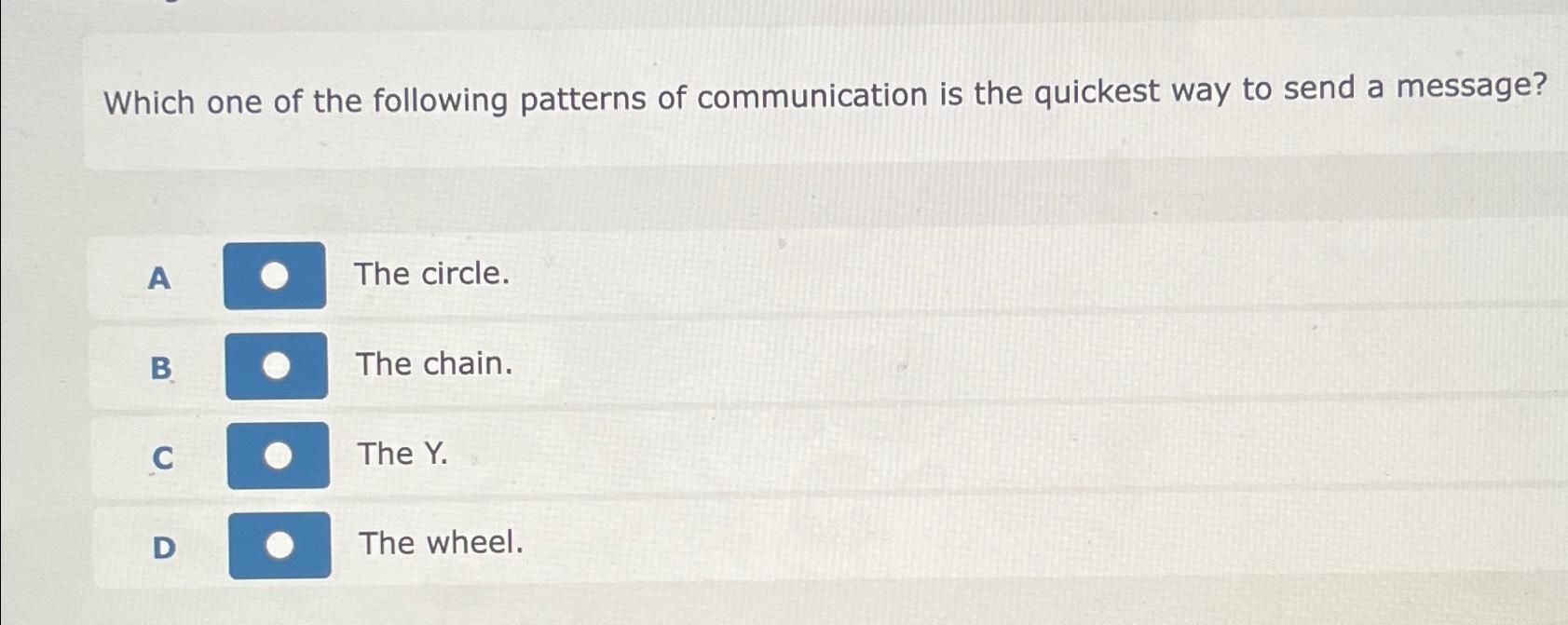 Which one of the following patterns of communication is the quickest way to send a message?

A The circle.

B The chain.

C The Y.

D The wheel.